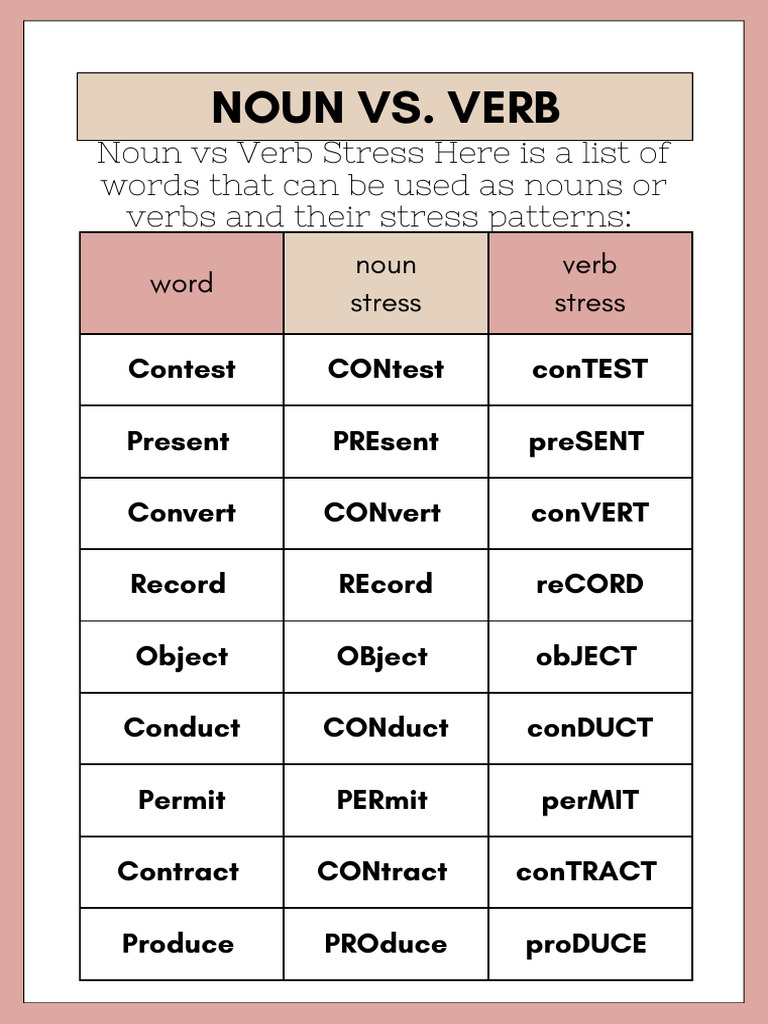 NOUN VS. VERB

Noun vs Verb Stress Here is a list of words that can be used as nouns or verbs and their stress patterns:

| word | noun stress | verb stress |
|---|---|---|
| Contest | CONtest | conTEST |
| Present | PREsent | preSENT |
| Convert | CONvert | conVERT |
| Record | REcord | reCORD |
| Object | OBject | obJECT |
| Conduct | CONduct | conDUCT |
| Permit | PERmit | perMIT |
| Contract | CONtract | conTRACT |
| Produce | PROduce | proDUCE |